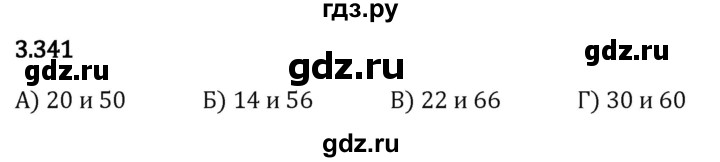 гдз.ру

3.341

gdz.ru gdz.ru gdz.ru

А) 20 и 50 Б) 14 и 56 В) 22 и 66 Г) 30 и 60

gdz.ru